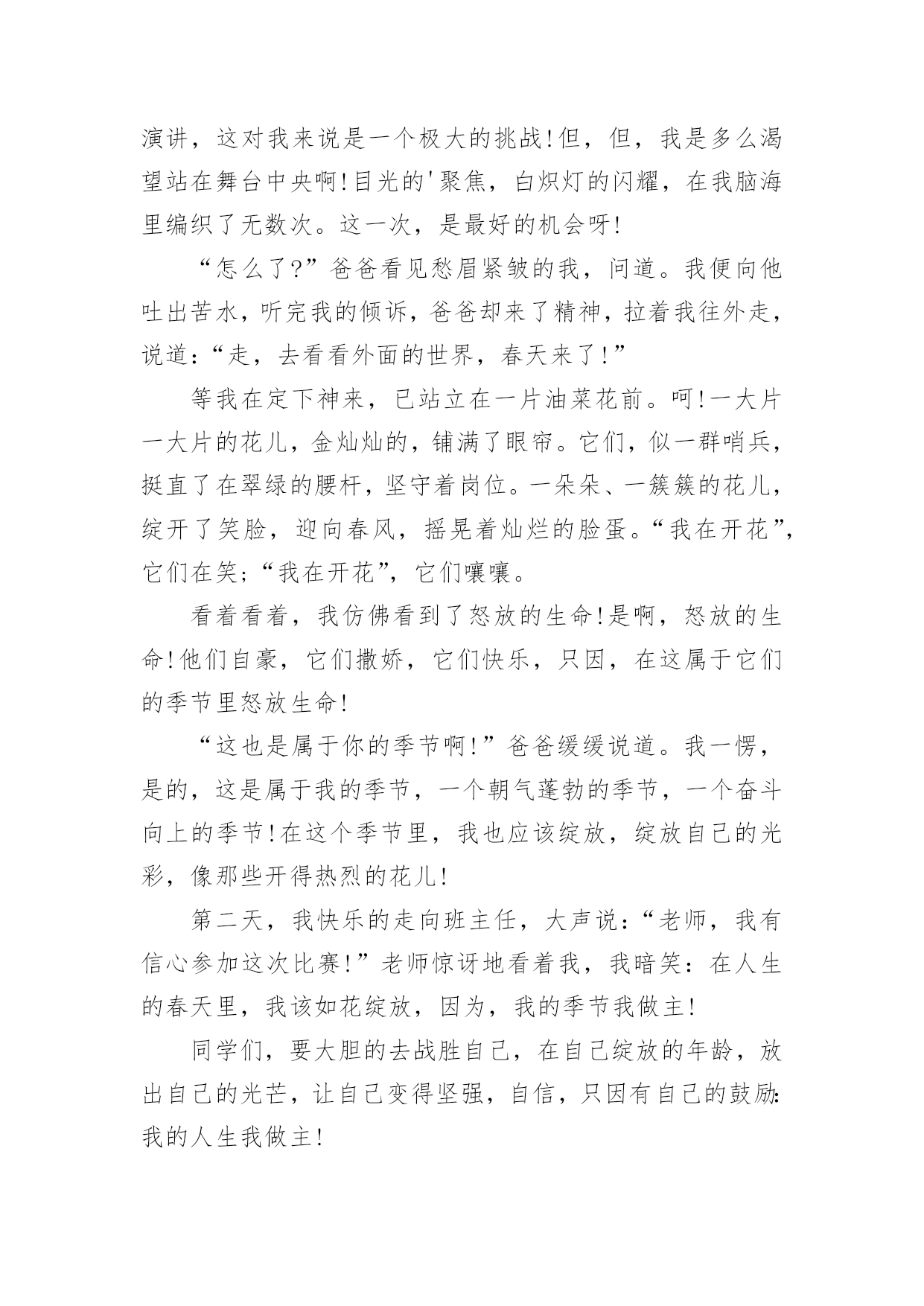 演讲，这对我来说是一个极大的挑战!但，但，我是多么渴望站在舞台中央啊!目光的'聚焦，白炽灯的闪耀，在我脑海里编织了无数次。这一次，是最好的机会呀!

“怎么了?”爸爸看见愁眉紧皱的我，问道。我便向他吐出苦水，听完我的倾诉，爸爸却来了精神，拉着我往外走，说道:“走，去看看外面的世界，春天来了!”

等我在定下神来，已站立在一片油菜花前。呵!一大片一大片的花儿，金灿灿的，铺满了眼帘。它们，似一群哨兵，挺直了在翠绿的腰杆，坚守着岗位。一朵朵、一簇簇的花儿，绽开了笑脸，迎向春风，摇晃着灿烂的脸蛋。“我在开花”，它们在笑;“我在开花”，它们嚷嚷。

看着看着，我仿佛看到了怒放的生命!是啊，怒放的生命!他们自豪，它们撒娇，它们快乐，只因，在这属于它们的季节里怒放生命!

“这也是属于你的季节啊!”爸爸缓缓说道。我一愣，是的，这是属于我的季节，一个朝气蓬勃的季节，一个奋斗向上的季节!在这个季节里，我也应该绽放，绽放自己的光彩，像那些开得热烈的花儿!

第二天，我快乐的走向班主任，大声说:“老师，我有信心参加这次比赛!”老师惊讶地看着我，我暗笑：在人生的春天里，我该如花绽放，因为，我的季节我做主!

同学们，要大胆的去战胜自己，在自己绽放的年龄，放出自己的光芒，让自己变得坚强，自信，只因有自己的鼓励:我的人生我做主!